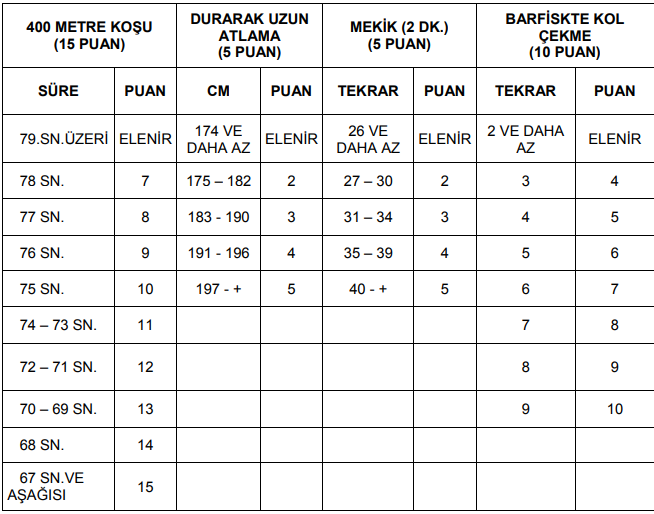 | 400 METRE KOŞU (15 PUAN) | | DURARAK UZUN ATLAMA (5 PUAN) | | MEKİK (2 DK.) (5 PUAN) | | BARFİSKTE KOL ÇEKME (10 PUAN) | |
|---|---|---|---|---|---|---|---|
| SÜRE | PUAN | CM | PUAN | TEKRAR | PUAN | TEKRAR | PUAN |
| 79.SN.ÜZERİ | ELENİR | 174 VE DAHA AZ | ELENİR | 26 VE DAHA AZ | ELENİR | 2 VE DAHA AZ | ELENİR |
| 78 SN. | 7 | 175 – 182 | 2 | 27 – 30 | 2 | 3 | 4 |
| 77 SN. | 8 | 183 - 190 | 3 | 31 – 34 | 3 | 4 | 5 |
| 76 SN. | 9 | 191 - 196 | 4 | 35 – 39 | 4 | 5 | 6 |
| 75 SN. | 10 | 197 - + | 5 | 40 - + | 5 | 6 | 7 |
| 74 – 73 SN. | 11 | | | | | 7 | 8 |
| 72 – 71 SN. | 12 | | | | | 8 | 9 |
| 70 – 69 SN. | 13 | | | | | 9 | 10 |
| 68 SN. | 14 | | | | | | |
| 67 SN.VE AŞAĞISI | 15 | | | | | | |